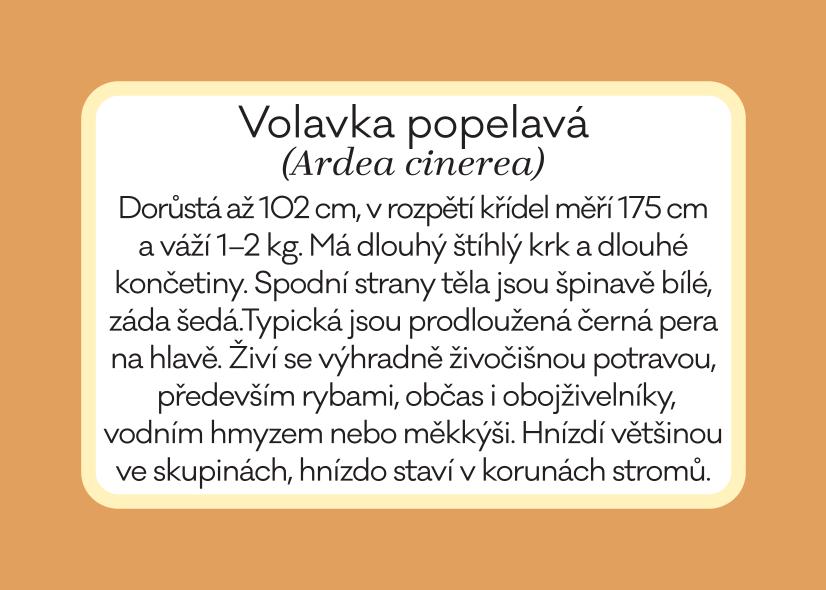 Volavka popelavá
(Ardea cinerea)

Dorůstá až 102 cm, v rozpětí křídel měří 175 cm a váží 1–2 kg. Má dlouhý štíhlý krk a dlouhé končetiny. Spodní strany těla jsou špinavě bílé, záda šedá.Typická jsou prodloužená černá pera na hlavě. Živí se výhradně živočišnou potravou, především rybami, občas i obojživelníky, vodním hmyzem nebo měkkýši. Hnízdí většinou ve skupinách, hnízdo staví v korunách stromů.